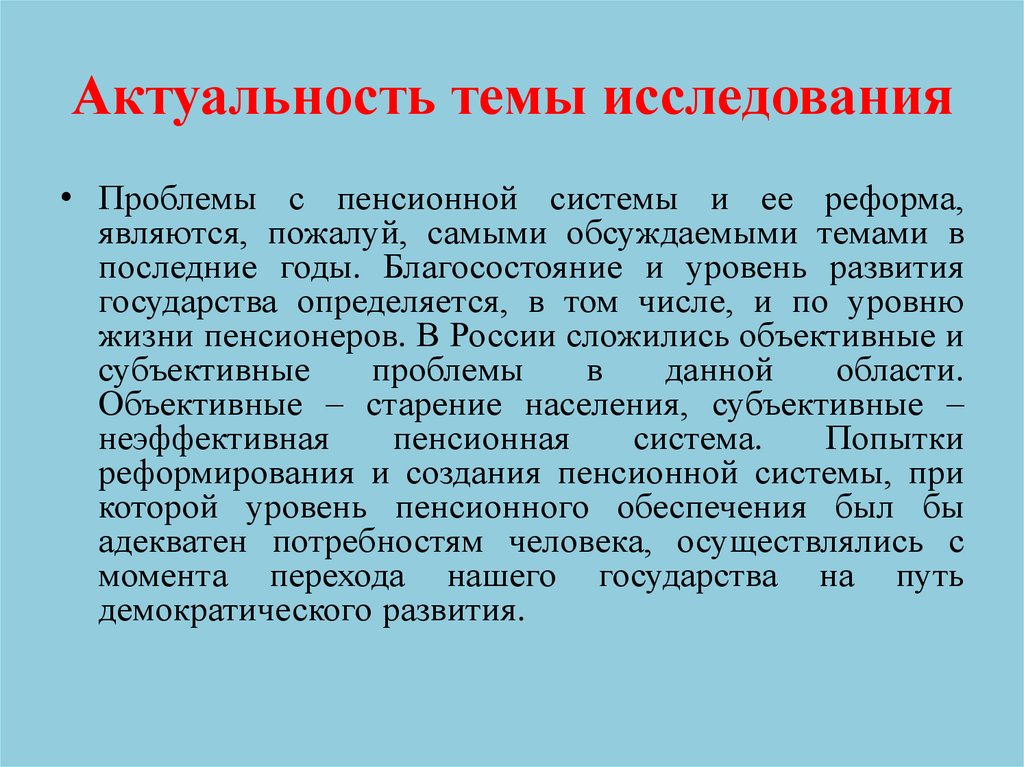 Актуальность темы исследования

• Проблемы с пенсионной системы и ее реформа, являются, пожалуй, самыми обсуждаемыми темами в последние годы. Благосостояние и уровень развития государства определяется, в том числе, и по уровню жизни пенсионеров. В России сложились объективные и субъективные проблемы в данной области. Объективные – старение населения, субъективные – неэффективная пенсионная система. Попытки реформирования и создания пенсионной системы, при которой уровень пенсионного обеспечения был бы адекватен потребностям человека, осуществлялись с момента перехода нашего государства на путь демократического развития.